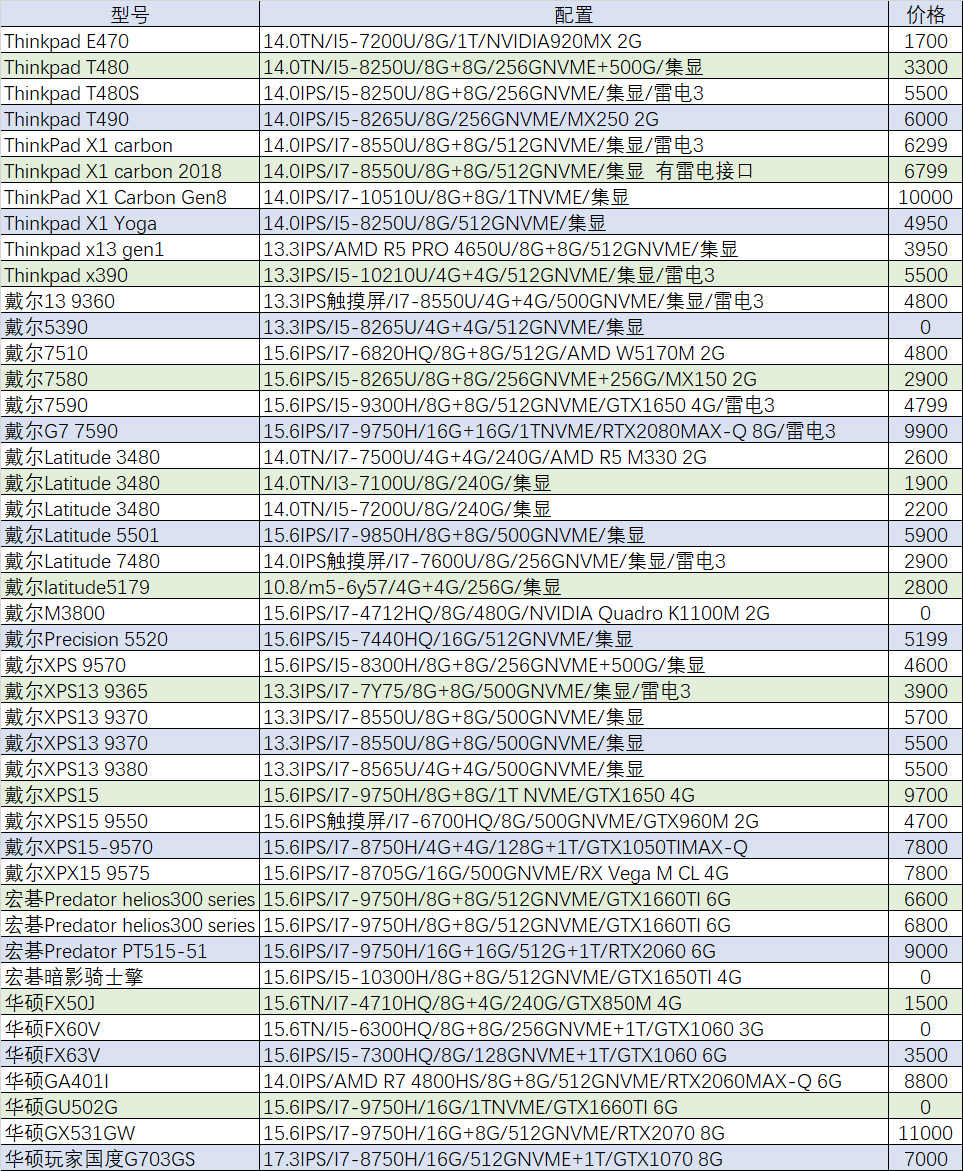 | 型号 | 配置 | 价格 |
|---|---|---|
| Thinkpad E470 | 14.0TN/I5-7200U/8G/1T/NVIDIA920MX 2G | 1700 |
| Thinkpad T480 | 14.0TN/I5-8250U/8G+8G/256GNVME+500G/集显 | 3300 |
| Thinkpad T480S | 14.0IPS/I5-8250U/8G+8G/256GNVME/集显/雷电3 | 5500 |
| Thinkpad T490 | 14.0IPS/I5-8265U/8G/256GNVME/MX250 2G | 6000 |
| ThinkPad X1 carbon | 14.0IPS/I7-8550U/8G+8G/512GNVME/集显/雷电3 | 6299 |
| Thinkpad X1 carbon 2018 | 14.0IPS/I7-8550U/8G+8G/512GNVME/集显 有雷电接口 | 6799 |
| ThinkPad X1 Carbon Gen8 | 14.0IPS/I7-10510U/8G+8G/1TNVME/集显 | 10000 |
| Thinkpad X1 Yoga | 14.0IPS/I5-8250U/8G/512GNVME/集显 | 4950 |
| Thinkpad x13 gen1 | 13.3IPS/AMD R5 PRO 4650U/8G+8G/512GNVME/集显 | 3950 |
| Thinkpad x390 | 13.3IPS/I5-10210U/4G+4G/512GNVME/集显/雷电3 | 5500 |
| 戴尔13 9360 | 13.3IPS触摸屏/I7-8550U/4G+4G/500GNVME/集显/雷电3 | 4800 |
| 戴尔5390 | 13.3IPS/I5-8265U/4G+4G/512GNVME/集显 | 0 |
| 戴尔7510 | 15.6IPS/I7-6820HQ/8G+8G/512G/AMD W5170M 2G | 4800 |
| 戴尔7580 | 15.6IPS/I5-8265U/8G+8G/256GNVME+256G/MX150 2G | 2900 |
| 戴尔7590 | 15.6IPS/I5-9300H/8G+8G/512GNVME/GTX1650 4G/雷电3 | 4799 |
| 戴尔G7 7590 | 15.6IPS/I7-9750H/16G+16G/1TNVME/RTX2080MAX-Q 8G/雷电3 | 9900 |
| 戴尔Latitude 3480 | 14.0TN/I7-7500U/4G+4G/240G/AMD R5 M330 2G | 2600 |
| 戴尔Latitude 3480 | 14.0TN/I3-7100U/8G/240G/集显 | 1900 |
| 戴尔Latitude 3480 | 14.0TN/I5-7200U/8G/240G/集显 | 2200 |
| 戴尔Latitude 5501 | 15.6IPS/I7-9850H/8G+8G/500GNVME/集显 | 5900 |
| 戴尔Latitude 7480 | 14.0IPS触摸屏/I7-7600U/8G/256GNVME/集显/雷电3 | 2900 |
| 戴尔latitude5179 | 10.8/m5-6y57/4G+4G/256G/集显 | 2800 |
| 戴尔M3800 | 15.6IPS/I7-4712HQ/8G/480G/NVIDIA Quadro K1100M 2G | 0 |
| 戴尔Precision 5520 | 15.6IPS/I5-7440HQ/16G/512GNVME/集显 | 5199 |
| 戴尔XPS 9570 | 15.6IPS/I5-8300H/8G+8G/256GNVME+500G/集显 | 4600 |
| 戴尔XPS13 9365 | 13.3IPS/I7-7Y75/8G+8G/500GNVME/集显/雷电3 | 3900 |
| 戴尔XPS13 9370 | 13.3IPS/I7-8550U/8G+8G/500GNVME/集显 | 5700 |
| 戴尔XPS13 9370 | 13.3IPS/I7-8550U/8G+8G/500GNVME/集显 | 5500 |
| 戴尔XPS13 9380 | 13.3IPS/I7-8565U/4G+4G/500GNVME/集显 | 5500 |
| 戴尔XPS15 | 15.6IPS/I7-9750H/8G+8G/1T NVME/GTX1650 4G | 9700 |
| 戴尔XPS15 9550 | 15.6IPS触摸屏/I7-6700HQ/8G/500GNVME/GTX960M 2G | 4700 |
| 戴尔XPS15-9570 | 15.6IPS/I7-8750H/4G+4G/128G+1T/GTX1050TIMAX-Q | 7800 |
| 戴尔XPX15 9575 | 15.6IPS/I7-8705G/16G/500GNVME/RX Vega M CL 4G | 7800 |
| 宏碁Predator helios300 series | 15.6IPS/I7-9750H/8G+8G/512GNVME/GTX1660TI 6G | 6600 |
| 宏碁Predator helios300 series | 15.6IPS/I7-9750H/8G+8G/512GNVME/GTX1660TI 6G | 6800 |
| 宏碁Predator PT515-51 | 15.6IPS/I7-9750H/16G+16G/512G+1T/RTX2060 6G | 9000 |
| 宏碁暗影骑士擎 | 15.6IPS/I5-10300H/8G+8G/512GNVME/GTX1650TI 4G | 0 |
| 华硕FX50J | 15.6TN/I7-4710HQ/8G+4G/240G/GTX850M 4G | 1500 |
| 华硕FX60V | 15.6TN/I5-6300HQ/8G+8G/256GNVME+1T/GTX1060 3G | 0 |
| 华硕FX63V | 15.6IPS/I5-7300HQ/8G/128GNVME+1T/GTX1060 6G | 3500 |
| 华硕GA401I | 14.0IPS/AMD R7 4800HS/8G+8G/512GNVME/RTX2060MAX-Q 6G | 8800 |
| 华硕GU502G | 15.6IPS/I7-9750H/16G/1TNVME/GTX1660TI 6G | 0 |
| 华硕GX531GW | 15.6IPS/I7-9750H/16G+8G/512GNVME/RTX2070 8G | 11000 |
| 华硕玩家国度G703GS | 17.3IPS/I7-8750H/16G/512GNVME+1T/GTX1070 8G | 7000 |